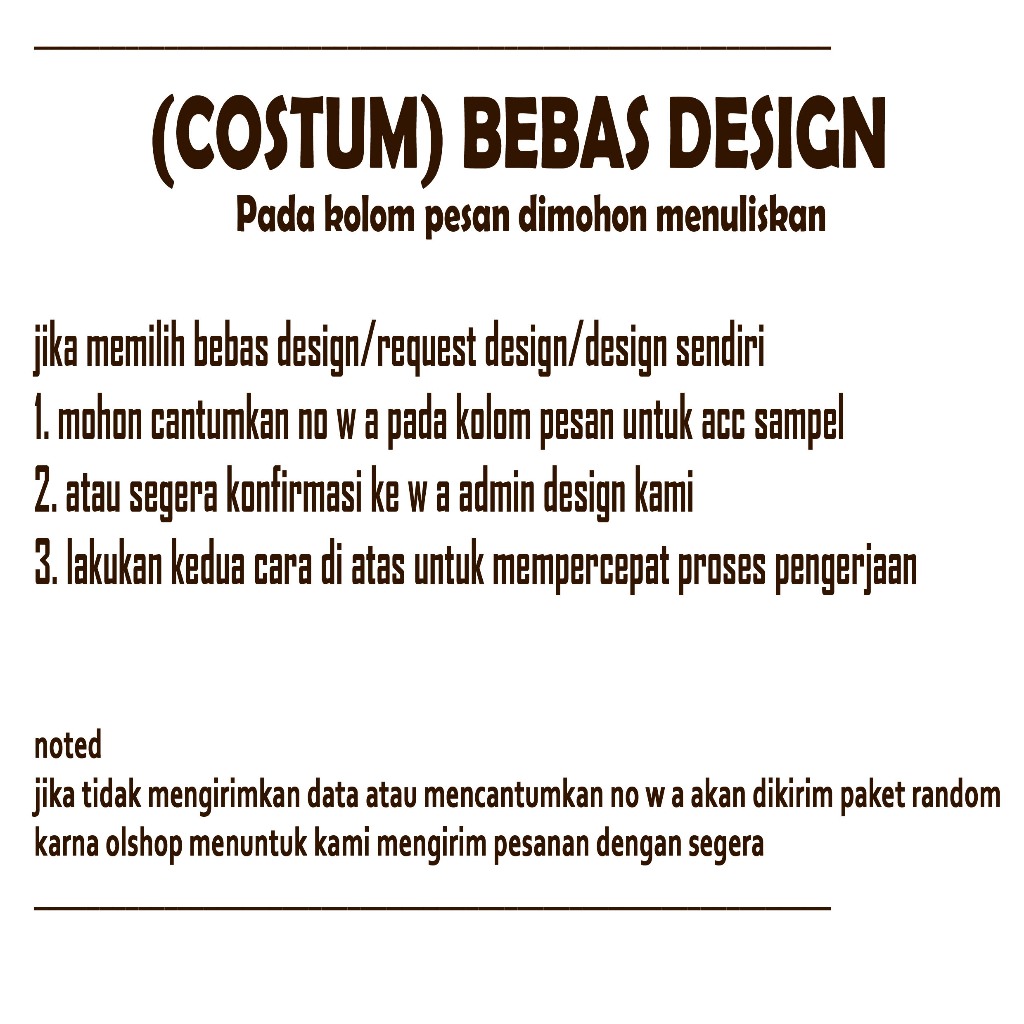 (COSTUM) BEBAS DESIGN
Pada kolom pesan dimohon menuliskan

jika memilih bebas design/request design/design sendiri
1. mohon cantumkan no w a pada kolom pesan untuk acc sampel
2. atau segera konfirmasi ke w a admin design kami
3. lakukan kedua cara di atas untuk mempercepat proses pengerjaan

noted
jika tidak mengirimkan data atau mencantumkan no w a akan dikirim paket random
karna olshop menuntuk kami mengirim pesanan dengan segera